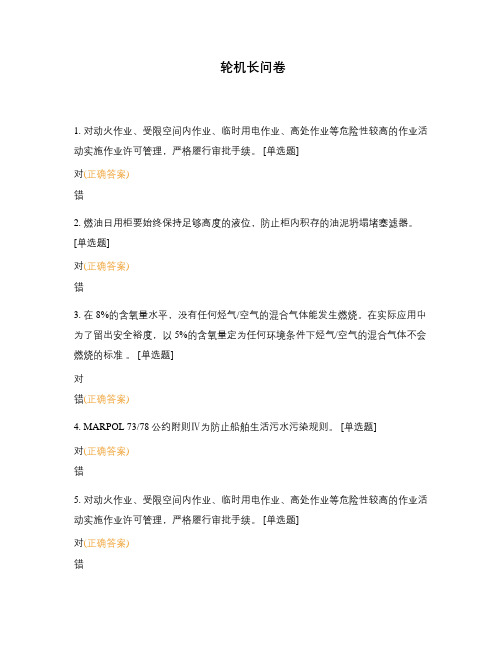 轮机长问卷

1. 对动火作业、受限空间内作业、临时用电作业、高处作业等危险性较高的作业活动实施作业许可管理，严格履行审批手续。 [单选题]

对(正确答案)

错

2. 燃油日用柜要始终保持足够高度的液位，防止柜内积存的油泥坍塌堵塞滤器。 [单选题]

对(正确答案)

错

3. 在 8%的含氧量水平，没有任何烃气/空气的混合气体能发生燃烧。在实际应用中为了留出安全裕度，以 5%的含氧量定为任何环境条件下烃气/空气的混合气体不会燃烧的标准 。 [单选题]

对

错(正确答案)

4. MARPOL 73/78 公约附则Ⅳ为防止船舶生活污水污染规则。 [单选题]

对(正确答案)

错

5. 对动火作业、受限空间内作业、临时用电作业、高处作业等危险性较高的作业活动实施作业许可管理，严格履行审批手续。 [单选题]

对(正确答案)

错